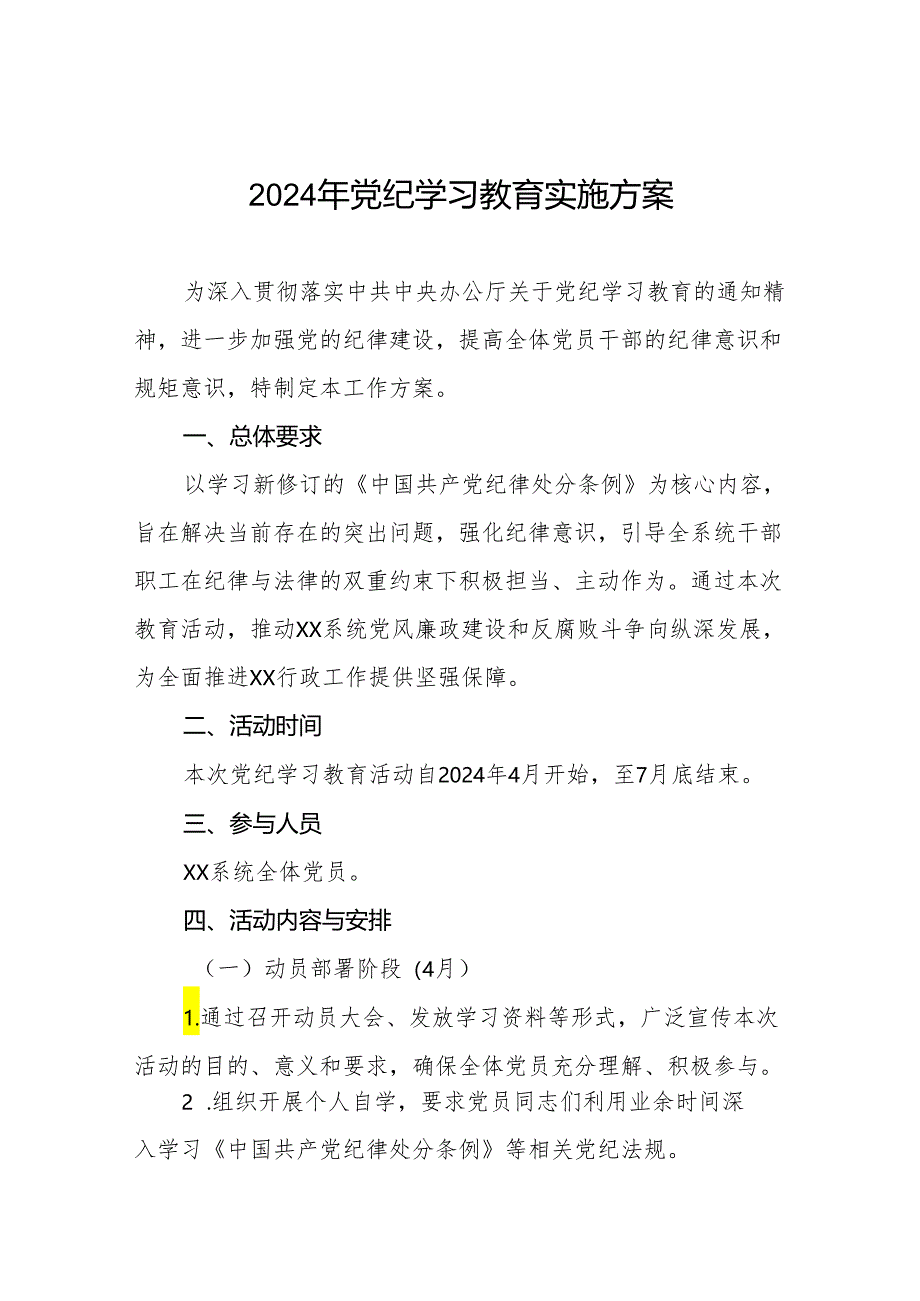 2024年党纪学习教育实施方案

为深入贯彻落实中共中央办公厅关于党纪学习教育的通知精神，进一步加强党的纪律建设，提高全体党员干部的纪律意识和规矩意识，特制定本工作方案。

一、总体要求

以学习新修订的《中国共产党纪律处分条例》为核心内容，旨在解决当前存在的突出问题，强化纪律意识，引导全系统干部职工在纪律与法律的双重约束下积极担当、主动作为。通过本次教育活动，推动XX系统党风廉政建设和反腐败斗争向纵深发展，为全面推进XX行政工作提供坚强保障。

二、活动时间

本次党纪学习教育活动自2024年4月开始，至7月底结束。

三、参与人员

XX系统全体党员。

四、活动内容与安排

（一）动员部署阶段（4月）

1.通过召开动员大会、发放学习资料等形式，广泛宣传本次活动的目的、意义和要求，确保全体党员充分理解、积极参与。

2 .组织开展个人自学，要求党员同志们利用业余时间深入学习《中国共产党纪律处分条例》等相关党纪法规。